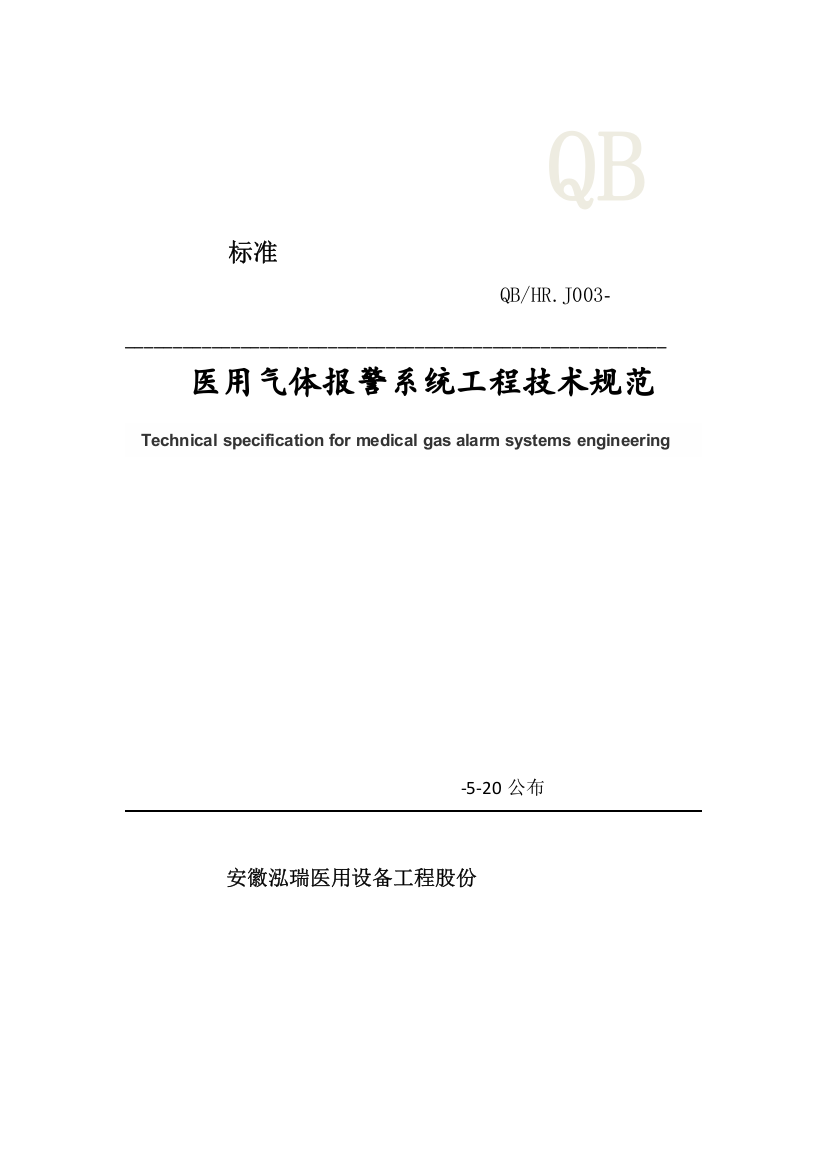 QB

标准

QB/HR.J003-

医用气体报警系统工程技术规范

Technical specification for medical gas alarm systems engineering

-5-20 公布

安徽泓瑞医用设备工程股份